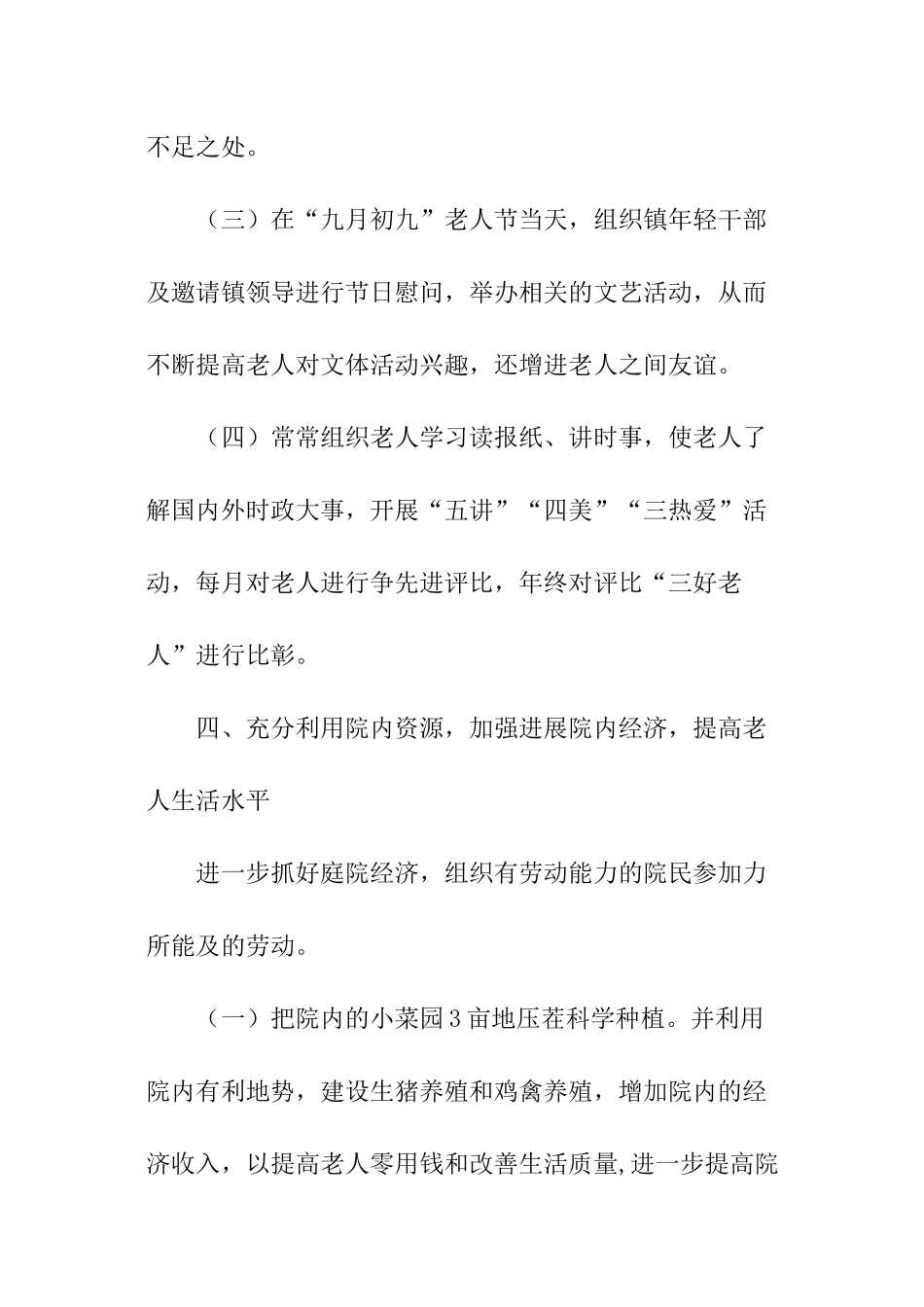 不足之处。

（三）在“九月初九”老人节当天，组织镇年轻干部及邀请镇领导进行节日慰问，举办相关的文艺活动，从而不断提高老人对文体活动兴趣，还增进老人之间友谊。

（四）常常组织老人学习读报纸、讲时事，使老人了解国内外时政大事，开展“五讲”“四美”“三热爱”活动，每月对老人进行争先进评比，年终对评比“三好老人”进行比彰。

四、充分利用院内资源，加强进展院内经济，提高老人生活水平

进一步抓好庭院经济，组织有劳动能力的院民参加力所能及的劳动。

（一）把院内的小菜园3亩地压茬科学种植。并利用院内有利地势，建设生猪养殖和鸡禽养殖，增加院内的经济收入，以提高老人零用钱和改善生活质量,进一步提高院